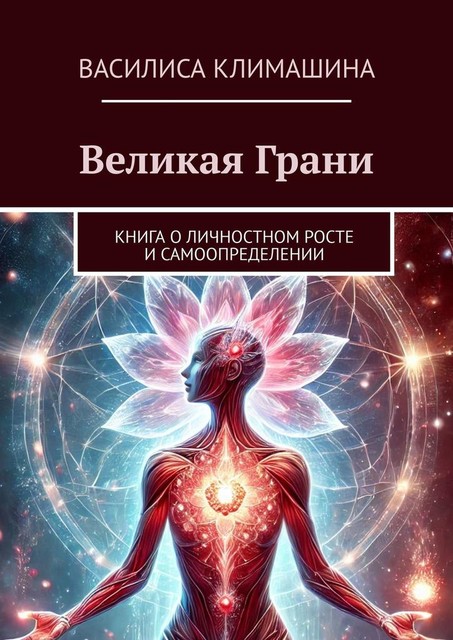 ВАСИЛИСА КЛИМАШИНА

Великая Грани

КНИГА О ЛИЧНОСТНОМ РОСТЕ И САМООПРЕДЕЛЕНИИ